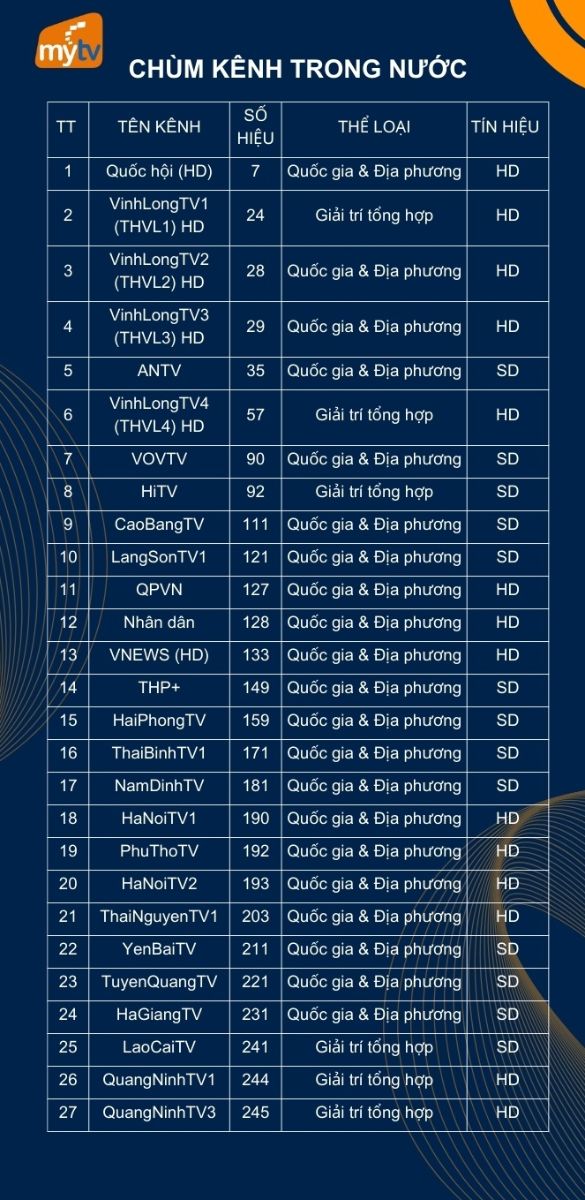 mytv

CHÙM KÊNH TRONG NƯỚC

| TT | TÊN KÊNH | SỐ HIỆU | THỂ LOẠI | TÍN HIỆU |
|---|---|---|---|---|
| 1 | Quốc hội (HD) | 7 | Quốc gia & Địa phương | HD |
| 2 | VinhLongTV1 (THVL1) HD | 24 | Giải trí tổng hợp | HD |
| 3 | VinhLongTV2 (THVL2) HD | 28 | Quốc gia & Địa phương | HD |
| 4 | VinhLongTV3 (THVL3) HD | 29 | Quốc gia & Địa phương | HD |
| 5 | ANTV | 35 | Quốc gia & Địa phương | SD |
| 6 | VinhLongTV4 (THVL4) HD | 57 | Giải trí tổng hợp | HD |
| 7 | VOVTV | 90 | Quốc gia & Địa phương | SD |
| 8 | HiTV | 92 | Giải trí tổng hợp | SD |
| 9 | CaoBangTV | 111 | Quốc gia & Địa phương | SD |
| 10 | LangSonTV1 | 121 | Quốc gia & Địa phương | SD |
| 11 | QPVN | 127 | Quốc gia & Địa phương | HD |
| 12 | Nhân dân | 128 | Quốc gia & Địa phương | HD |
| 13 | VNEWS (HD) | 133 | Quốc gia & Địa phương | HD |
| 14 | THP+ | 149 | Quốc gia & Địa phương | SD |
| 15 | HaiPhongTV | 159 | Quốc gia & Địa phương | SD |
| 16 | ThaiBinhTV1 | 171 | Quốc gia & Địa phương | SD |
| 17 | NamDinhTV | 181 | Quốc gia & Địa phương | SD |
| 18 | HaNoiTV1 | 190 | Quốc gia & Địa phương | HD |
| 19 | PhuThoTV | 192 | Quốc gia & Địa phương | HD |
| 20 | HaNoiTV2 | 193 | Quốc gia & Địa phương | HD |
| 21 | ThaiNguyenTV1 | 203 | Quốc gia & Địa phương | HD |
| 22 | YenBaiTV | 211 | Quốc gia & Địa phương | SD |
| 23 | TuyenQuangTV | 221 | Quốc gia & Địa phương | SD |
| 24 | HaGiangTV | 231 | Quốc gia & Địa phương | SD |
| 25 | LaoCaiTV | 241 | Giải trí tổng hợp | SD |
| 26 | QuangNinhTV1 | 244 | Giải trí tổng hợp | HD |
| 27 | QuangNinhTV3 | 245 | Giải trí tổng hợp | HD |